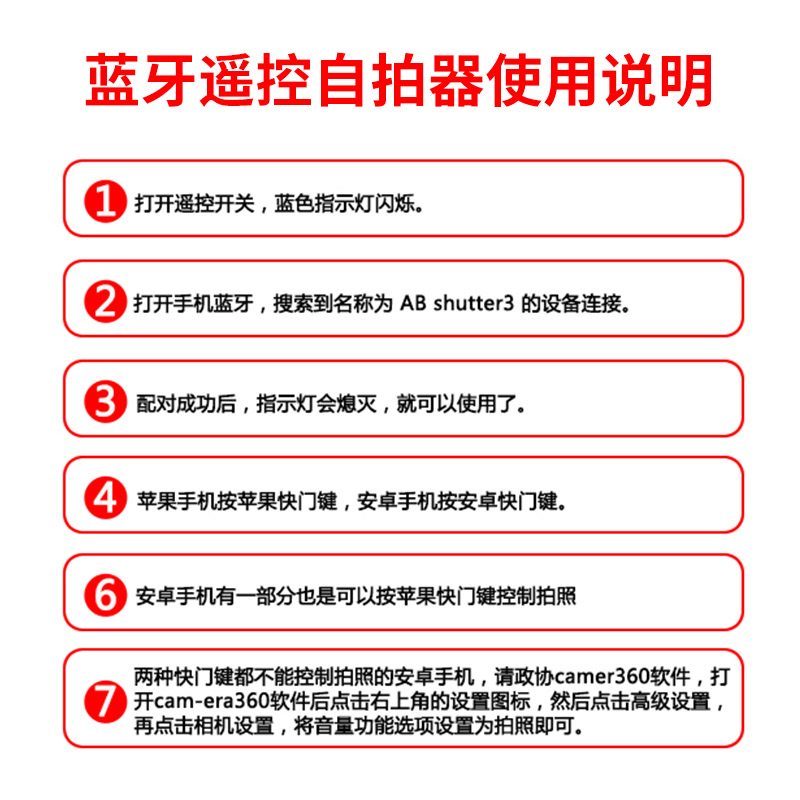 蓝牙遥控自拍器使用说明

1 打开遥控开关，蓝色指示灯闪烁。

2 打开手机蓝牙，搜索到名称为 AB shutter3 的设备连接。

3 配对成功后，指示灯会熄灭，就可以使用了。

4 苹果手机按苹果快门键，安卓手机按安卓快门键。

6 安卓手机有一部分也是可以按苹果快门键控制拍照

7 两种快门键都不能控制拍照的安卓手机，请政协camer360软件，打开cam-era360软件后点击右上角的设置图标，然后点击高级设置，再点击相机设置，将音量功能选项设置为拍照即可。